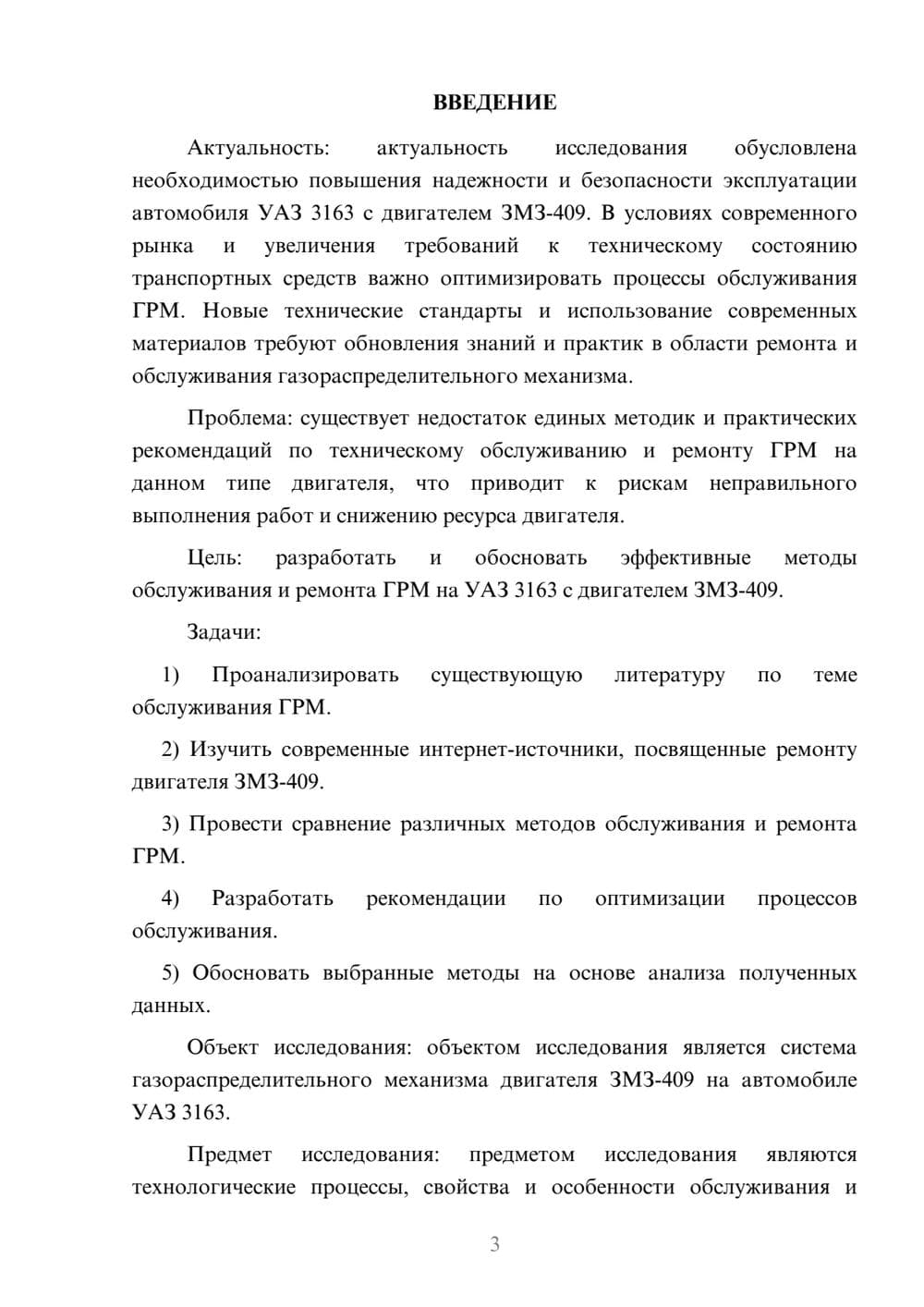 ВВЕДЕНИЕ

Актуальность: актуальность исследования обусловлена необходимостью повышения надежности и безопасности эксплуатации автомобиля УАЗ 3163 с двигателем ЗМЗ-409. В условиях современного рынка и увеличения требований к техническому состоянию транспортных средств важно оптимизировать процессы обслуживания ГРМ. Новые технические стандарты и использование современных материалов требуют обновления знаний и практик в области ремонта и обслуживания газораспределительного механизма.

Проблема: существует недостаток единых методик и практических рекомендаций по техническому обслуживанию и ремонту ГРМ на данном типе двигателя, что приводит к рискам неправильного выполнения работ и снижению ресурса двигателя.

Цель: разработать и обосновать эффективные методы обслуживания и ремонта ГРМ на УАЗ 3163 с двигателем ЗМЗ-409.

Задачи:

1) Проанализировать существующую литературу по теме обслуживания ГРМ.

2) Изучить современные интернет-источники, посвященные ремонту двигателя ЗМЗ-409.

3) Провести сравнение различных методов обслуживания и ремонта ГРМ.

4) Разработать рекомендации по оптимизации процессов обслуживания.

5) Обосновать выбранные методы на основе анализа полученных данных.

Объект исследования: объектом исследования является система газораспределительного механизма двигателя ЗМЗ-409 на автомобиле УАЗ 3163.

Предмет исследования: предметом исследования являются технологические процессы, свойства и особенности обслуживания и

3